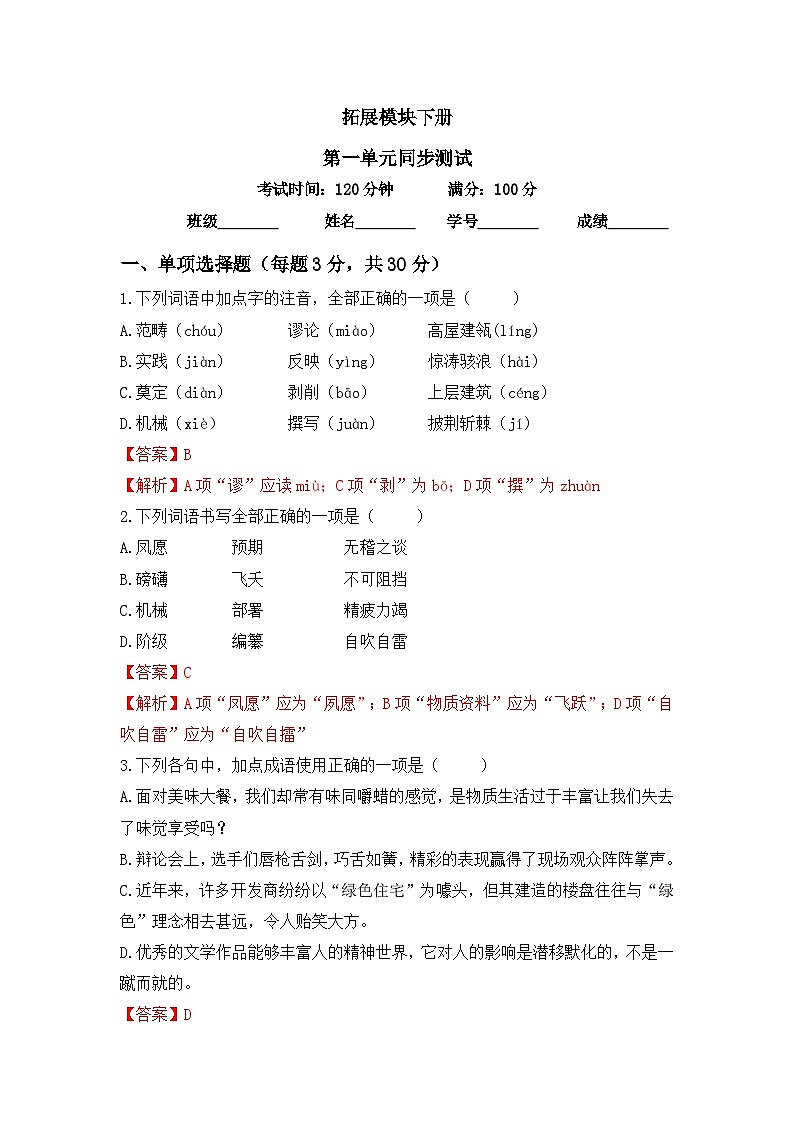 拓展模块下册

第一单元同步测试

考试时间：120 分钟　　满分：100 分

班级________　　姓名________　　学号________　　成绩________

一、单项选择题（每题 3 分，共 30 分）

1.下列词语中加点字的注音，全部正确的一项是（　　）

A.范畴（chóu）　　谬论（miào）　　高屋建瓴（líng）

B.实践（jiàn）　　反映（yìng）　　惊涛骇浪（hài）

C.奠定（diàn）　　剥削（bāo）　　上层建筑（céng）

D.机械（xiè）　　撰写（juàn）　　披荆斩棘（jí）

【答案】B

【解析】A 项“谬”应读 miù；C 项“剥”为 bō；D 项“撰”为 zhuàn

2.下列词语书写全部正确的一项是（　　）

A.凤愿　　预期　　无稽之谈

B.磅礴　　飞夭　　不可阻挡

C.机械　　部署　　精疲力竭

D.阶级　　编纂　　自吹自雷

【答案】C

【解析】A 项“凤愿”应为“夙愿”；B 项“物质资料”应为“飞跃”；D 项“自吹自雷”应为“自吹自擂”

3.下列各句中，加点成语使用正确的一项是（　　）

A.面对美味大餐，我们却常有味同嚼蜡的感觉，是物质生活过于丰富让我们失去了味觉享受吗？

B.辩论会上，选手们唇枪舌剑，巧舌如簧，精彩的表现赢得了现场观众阵阵掌声。

C.近年来，许多开发商纷纷以“绿色住宅”为噱头，但其建造的楼盘往往与“绿色”理念相去甚远，令人贻笑大方。

D.优秀的文学作品能够丰富人的精神世界，它对人的影响是潜移默化的，不是一蹴而就的。

【答案】D